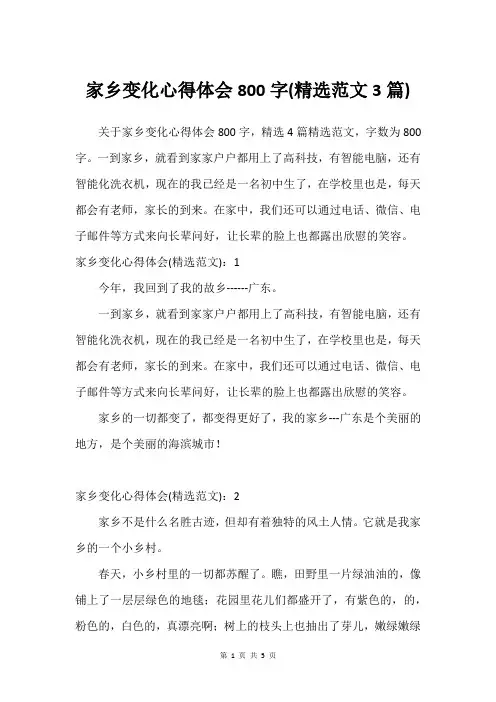 家乡变化心得体会 800 字(精选范文 3 篇)

关于家乡变化心得体会 800 字，精选 4 篇精选范文，字数为 800 字。一到家乡，就看到家家户户都用上了高科技，有智能电脑，还有智能化洗衣机，现在的我已经是一名初中生了，在学校里也是，每天都会有老师，家长的到来。在家中，我们还可以通过电话、微信、电子邮件等方式来向长辈问好，让长辈的脸上也都露出欣慰的笑容。

家乡变化心得体会(精选范文)：1

今年，我回到了我的故乡------广东。

一到家乡，就看到家家户户都用上了高科技，有智能电脑，还有智能化洗衣机，现在的我已经是一名初中生了，在学校里也是，每天都会有老师，家长的到来。在家中，我们还可以通过电话、微信、电子邮件等方式来向长辈问好，让长辈的脸上也都露出欣慰的笑容。

家乡的一切都变了，都变得更好了，我的家乡---广东是个美丽的地方，是个美丽的海滨城市！

家乡变化心得体会(精选范文)：2

家乡不是什么名胜古迹，但却有着独特的风土人情。它就是我家乡的一个小乡村。

春天，小乡村里的一切都苏醒了。瞧，田野里一片绿油油的，像铺上了一层层绿色的地毯；花园里花儿们都盛开了，有紫色的，的，粉色的，白色的，真漂亮啊；树上的枝头上也抽出了芽儿，嫩绿嫩绿

第 1 页 共 3 页